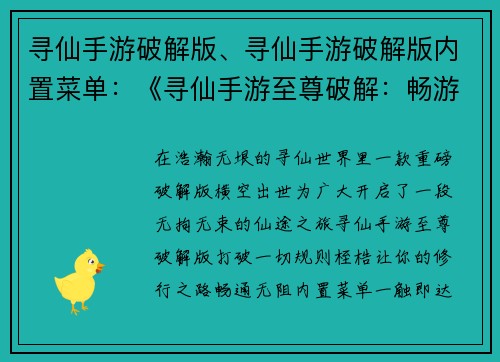 寻仙手游破解版、寻仙手游破解版内置菜单：《寻仙手游至尊破解：畅游

在浩瀚无垠的寻仙世界里一款重磅破解版横空出世为广大开启了一段无拘无束的仙途之旅寻仙手游至尊破解版打破一切规则桎梏让你的修行之路畅通无阻内置菜单一触即达